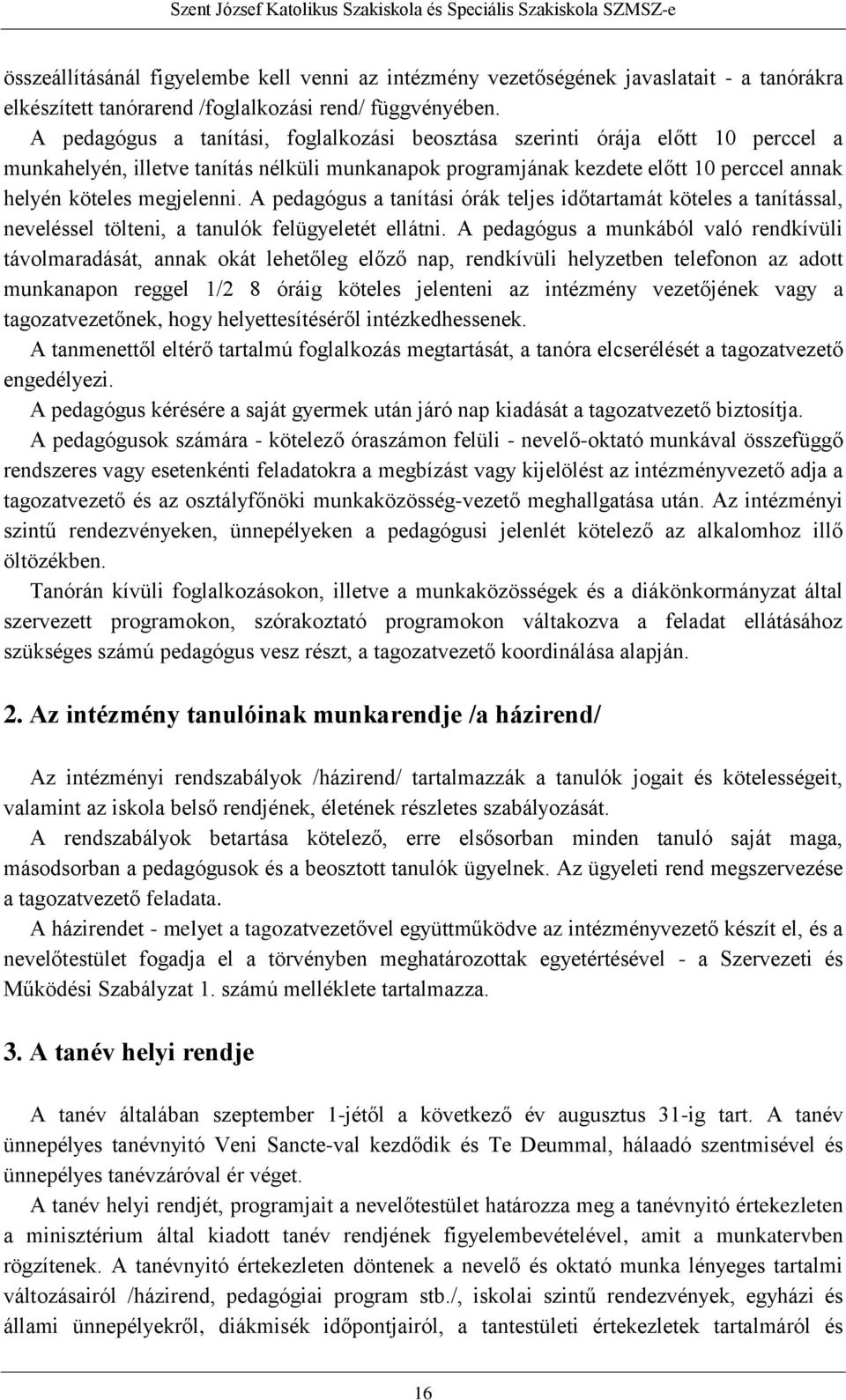 Szent József Katolikus Szakiskola és Speciális Szakiskola SZMSZ-e

összeállításánál figyelembe kell venni az intézmény vezetőségének javaslatait - a tanórákra elkészített tanórarend /foglalkozási rend/ függvényében.

A pedagógus a tanítási, foglalkozási beosztása szerinti órája előtt 10 perccel a munkahelyén, illetve tanítás nélküli munkanapok programjának kezdete előtt 10 perccel annak helyén köteles megjelenni. A pedagógus a tanítási órák teljes időtartamát köteles a tanítással, neveléssel tölteni, a tanulók felügyeletét ellátni. A pedagógus a munkából való rendkívüli távolmaradását, annak okát lehetőleg előző nap, rendkívüli helyzetben telefonon az adott munkanapon reggel 1/2 8 óráig köteles jelenteni az intézmény vezetőjének vagy a tagozatvezetőnek, hogy helyettesítéséről intézkedhessenek.

A tanmenettől eltérő tartalmú foglalkozás megtartását, a tanóra elcserélését a tagozatvezető engedélyezi.

A pedagógus kérésére a saját gyermek után járó nap kiadását a tagozatvezető biztosítja.

A pedagógusok számára - kötelező óraszámon felüli - nevelő-oktató munkával összefüggő rendszeres vagy esetenkénti feladatokra a megbízást vagy kijelölést az intézményvezető adja a tagozatvezető és az osztályfőnöki munkaközösség-vezető meghallgatása után. Az intézményi szintű rendezvényeken, ünnepélyeken a pedagógusi jelenlét kötelező az alkalomhoz illő öltözékben.

Tanórán kívüli foglalkozásokon, illetve a munkaközösségek és a diákönkormányzat által szervezett programokon, szórakoztató programokon váltakozva a feladat ellátásához szükséges számú pedagógus vesz részt, a tagozatvezető koordinálása alapján.

2. Az intézmény tanulóinak munkarendje /a házirend/

Az intézményi rendszabályok /házirend/ tartalmazzák a tanulók jogait és kötelességeit, valamint az iskola belső rendjének, életének részletes szabályozását.

A rendszabályok betartása kötelező, erre elsősorban minden tanuló saját maga, másodsorban a pedagógusok és a beosztott tanulók ügyelnek. Az ügyeleti rend megszervezése a tagozatvezető feladata.

A házirendet - melyet a tagozatvezetővel együttműködve az intézményvezető készít el, és a nevelőtestület fogadja el a törvényben meghatározottak egyetértésével - a Szervezeti és Működési Szabályzat 1. számú melléklete tartalmazza.

3. A tanév helyi rendje

A tanév általában szeptember 1-jétől a következő év augusztus 31-ig tart. A tanév ünnepélyes tanévnyitó Veni Sancte-val kezdődik és Te Deummal, hálaadó szentmisével és ünnepélyes tanévzáróval ér véget.

A tanév helyi rendjét, programjait a nevelőtestület határozza meg a tanévnyitó értekezleten a minisztérium által kiadott tanév rendjének figyelembevételével, amit a munkatervben rögzítenek. A tanévnyitó értekezleten döntenek a nevelő és oktató munka lényeges tartalmi változásairól /házirend, pedagógiai program stb./, iskolai szintű rendezvények, egyházi és állami ünnepélyekről, diákmisék időpontjairól, a tantestületi értekezletek tartalmáról és

16